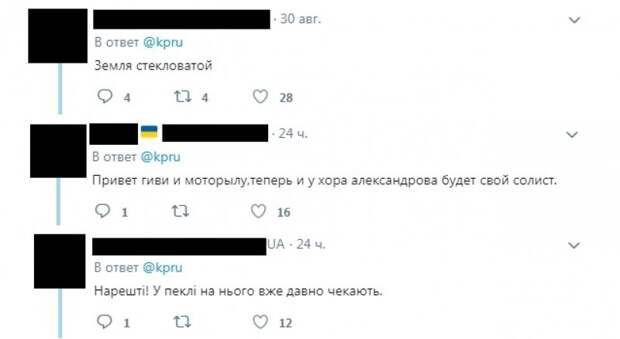 · 30 авг.
В ответ @kpru
Земля стекловатой
4 4 28

· 24 ч.
В ответ @kpru
Привет гиви и моторылу,теперь и у хора александрова будет свой солист.
1 16

UA · 24 ч.
В ответ @kpru
Нарешті! У пеклі на нього вже давно чекають.
1 12